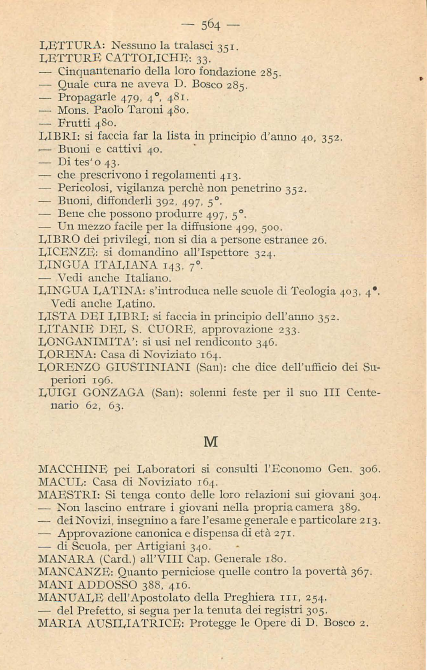 — 564 —

LETTURA: Nessuno la tralasci 351.
LETTURE CATTOLICHE: 33.
— Cinquantenario della loro fondazione 285.
— Quale cura ne aveva D. Bosco 285.
— Propagarle 479, 4°, 481.
— Mons. Paolo Taroni 480.
— Frutti 480.
LIBRI: si faccia far la lista in principio d'anno 40, 352.
— Buoni e cattivi 40.
— Di tes'o 43.
— che prescrivono i regolamenti 413.
— Pericolosi, vigilanza perchè non penetrino 352.
— Buoni, diffonderli 392, 497, 5°.
— Bene che possono produrre 497, 5°.
— Un mezzo facile per la diffusione 499, 500.
LIBRO dei privilegi, non si dia a persone estranee 26.
LICENZE: si domandino all'Ispettore 324.
LINGUA ITALIANA 143, 7°.
— Vedi anche Italiano.
LINGUA LATINA: s'introduca nelle scuole di Teologia 403, 4°. Vedi anche Latino.
LISTA DEI LIBRI: si faccia in principio dell'anno 352.
LITANIE DEL S. CUORE, approvazione 233.
LONGANIMITA': si usi nel rendiconto 346.
LORENA: Casa di Noviziato 164.
LORENZO GIUSTINIANI (San): che dice dell'ufficio dei Superiori 196.
LUIGI GONZAGA (San): solenni feste per il suo III Centenario 62, 63.

M

MACCHINE pei Laboratori si consulti l'Economo Gen. 306.
MACUL: Casa di Noviziato 164.
MAESTRI: Si tenga conto delle loro relazioni sui giovani 304.
— Non lascino entrare i giovani nella propria camera 389.
— dei Novizi, insegnino a fare l'esame generale e particolare 213.
— Approvazione canonica e dispensa di età 271.
— di Scuola, per Artigiani 340.
MANARA (Card.) all'VIII Cap. Generale 180.
MANCANZE: Quanto perniciose quelle contro la povertà 367.
MANI ADDOSSO 388, 416.
MANUALE dell'Apostolato della Preghiera 111, 254.
— del Prefetto, si segua per la tenuta dei registri 305.
MARIA AUSILIATRICE: Protegge le Opere di D. Bosco 2.